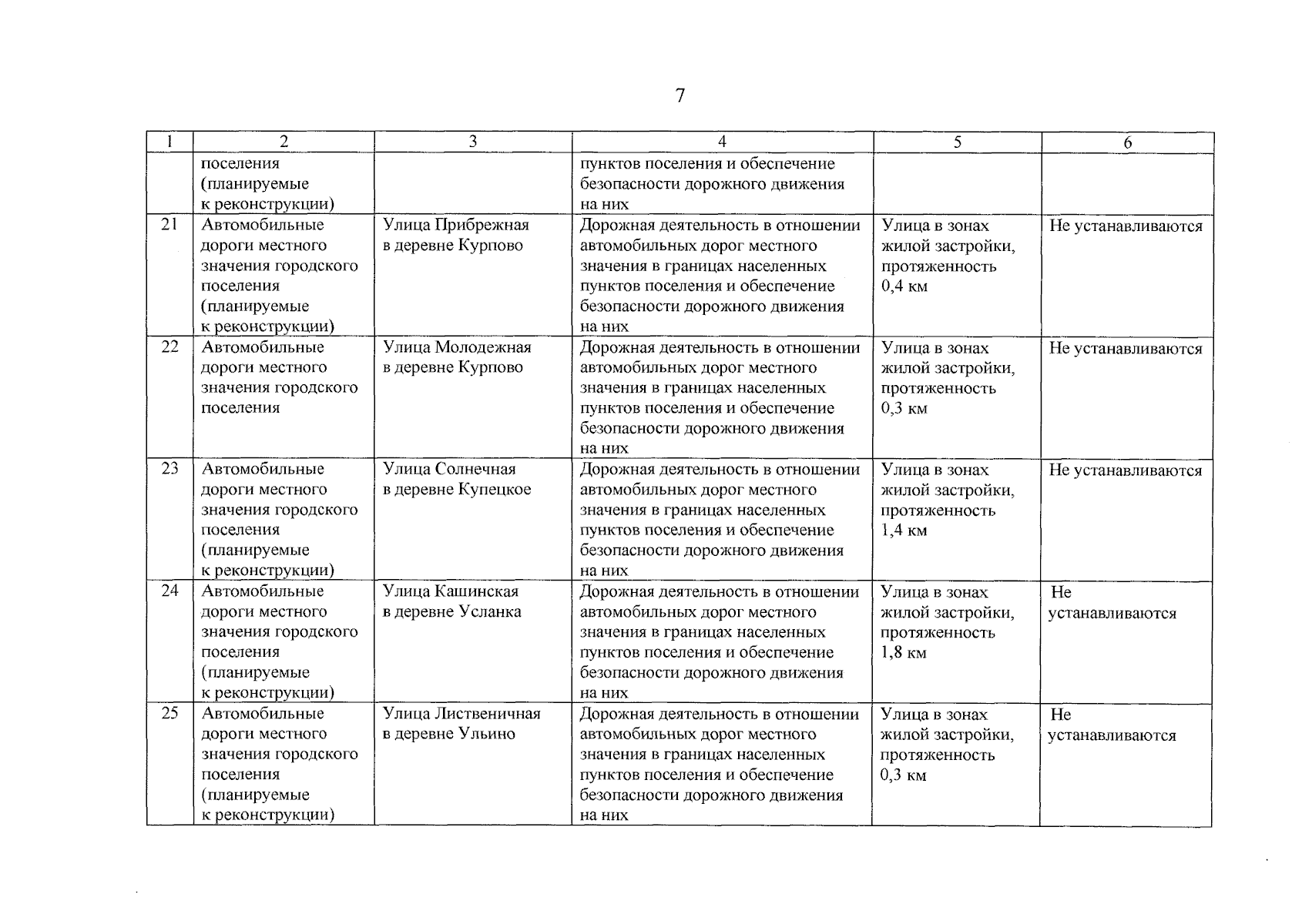 7

| 1 | 2 | 3 | 4 | 5 | 6 |
|---|---|---|---|---|---|
| | поселения (планируемые к реконструкции) | | пунктов поселения и обеспечение безопасности дорожного движения на них | | |
| 21 | Автомобильные дороги местного значения городского поселения (планируемые к реконструкции) | Улица Прибрежная в деревне Курпово | Дорожная деятельность в отношении автомобильных дорог местного значения в границах населенных пунктов поселения и обеспечение безопасности дорожного движения на них | Улица в зонах жилой застройки, протяженность 0,4 км | Не устанавливаются |
| 22 | Автомобильные дороги местного значения городского поселения | Улица Молодежная в деревне Курпово | Дорожная деятельность в отношении автомобильных дорог местного значения в границах населенных пунктов поселения и обеспечение безопасности дорожного движения на них | Улица в зонах жилой застройки, протяженность 0,3 км | Не устанавливаются |
| 23 | Автомобильные дороги местного значения городского поселения (планируемые к реконструкции) | Улица Солнечная в деревне Купецкое | Дорожная деятельность в отношении автомобильных дорог местного значения в границах населенных пунктов поселения и обеспечение безопасности дорожного движения на них | Улица в зонах жилой застройки, протяженность 1,4 км | Не устанавливаются |
| 24 | Автомобильные дороги местного значения городского поселения (планируемые к реконструкции) | Улица Кашинская в деревне Усланка | Дорожная деятельность в отношении автомобильных дорог местного значения в границах населенных пунктов поселения и обеспечение безопасности дорожного движения на них | Улица в зонах жилой застройки, протяженность 1,8 км | Не устанавливаются |
| 25 | Автомобильные дороги местного значения городского поселения (планируемые к реконструкции) | Улица Лиственичная в деревне Ульино | Дорожная деятельность в отношении автомобильных дорог местного значения в границах населенных пунктов поселения и обеспечение безопасности дорожного движения на них | Улица в зонах жилой застройки, протяженность 0,3 км | Не устанавливаются |